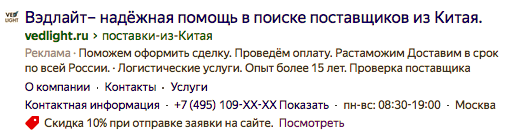 VED LIGHT
Вэдлайт– надёжная помощь в поиске поставщиков из Китая.
vedlight.ru › поставки-из-Китая
Реклама · Поможем оформить сделку. Проведём оплату. Растаможим Доставим в срок по всей России. · Логистические услуги. Опыт более 15 лет. Проверка поставщика
О компании · Контакты · Услуги
Контактная информация · +7 (495) 109-XX-XX Показать · пн-вс: 08:30-19:00 · Москва
Скидка 10% при отправке заявки на сайте. Посмотреть